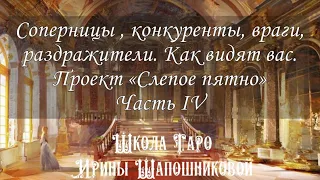 Соперницы , конкуренты, враги, раздражители. Как видят вас. Проект «Слепое пятно» Часть IV

Школа Таро
Ирины Шапошниковой